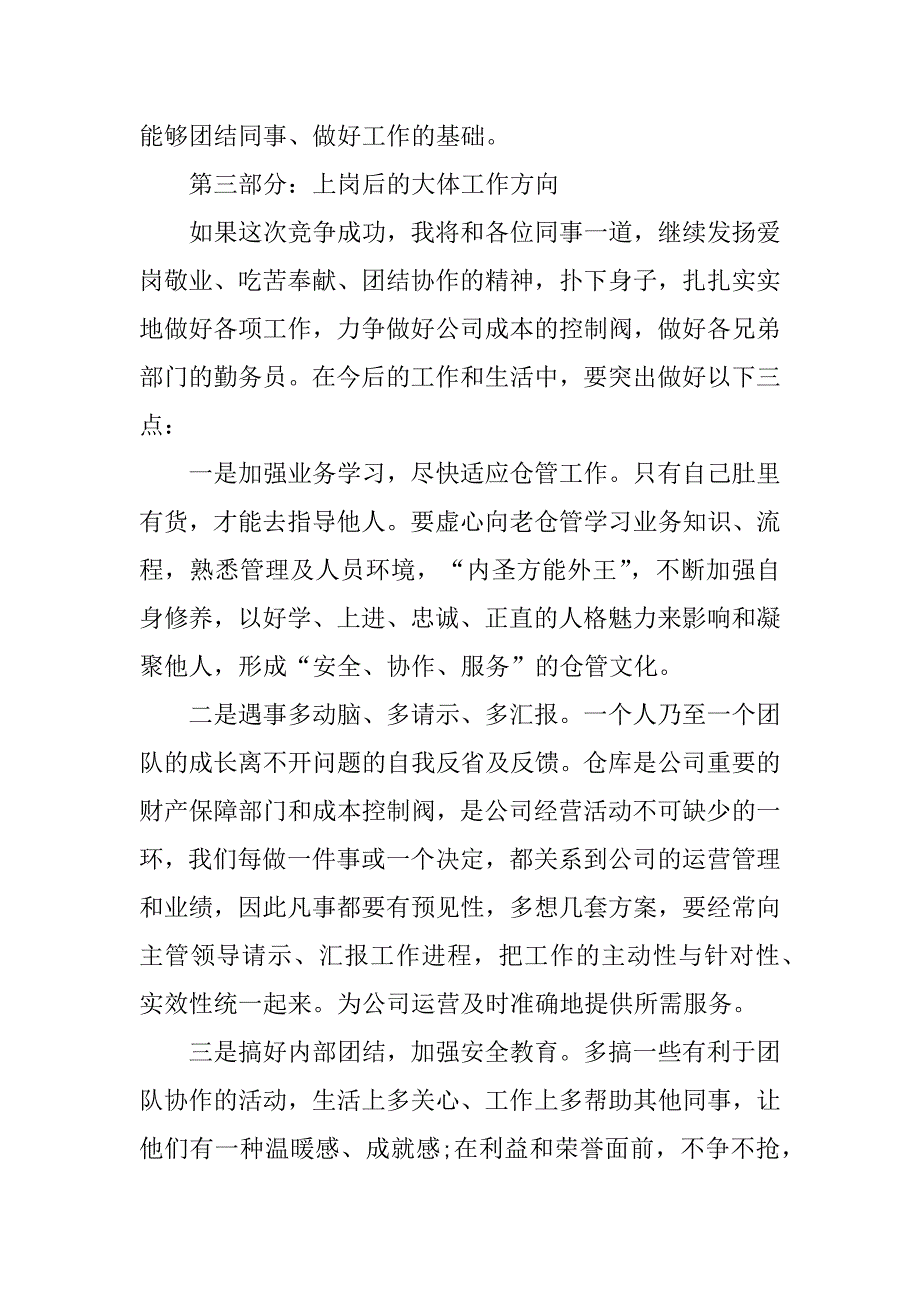 能够团结同事、做好工作的基础。

第三部分：上岗后的大体工作方向

如果这次竞争成功，我将和各位同事一道，继续发扬爱岗敬业、吃苦奉献、团结协作的精神，扑下身子，扎扎实实地做好各项工作，力争做好公司成本的控制阀，做好各兄弟部门的勤务员。在今后的工作和生活中，要突出做好以下三点：

一是加强业务学习，尽快适应仓管工作。只有自己肚里有货，才能去指导他人。要虚心向老仓管学习业务知识、流程，熟悉管理及人员环境，“内圣方能外王”，不断加强自身修养，以好学、上进、忠诚、正直的人格魅力来影响和凝聚他人，形成“安全、协作、服务”的仓管文化。

二是遇事多动脑、多请示、多汇报。一个人乃至一个团队的成长离不开问题的自我反省及反馈。仓库是公司重要的财产保障部门和成本控制阀，是公司经营活动不可缺少的一环，我们每做一件事或一个决定，都关系到公司的运营管理和业绩，因此凡事都要有预见性，多想几套方案，要经常向主管领导请示、汇报工作进程，把工作的主动性与针对性、实效性统一起来。为公司运营及时准确地提供所需服务。

三是搞好内部团结，加强安全教育。多搞一些有利于团队协作的活动，生活上多关心、工作上多帮助其他同事，让他们有一种温暖感、成就感;在利益和荣誉面前，不争不抢，